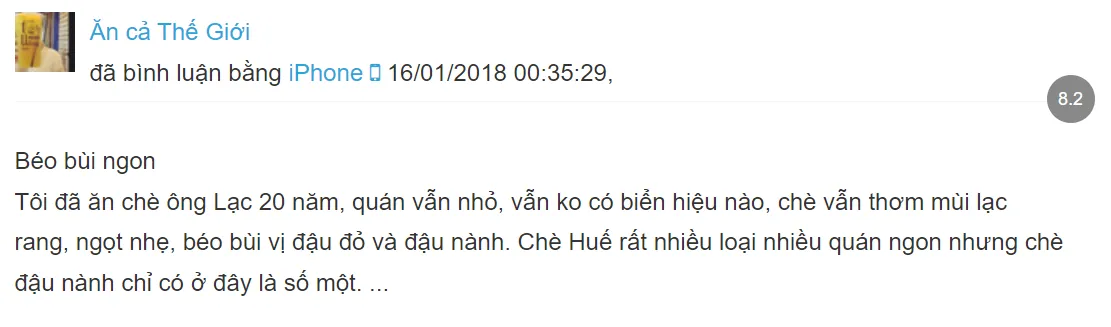 Ăn cả Thế Giới
đã bình luận bằng iPhone 16/01/2018 00:35:29,

8.2

Béo bùi ngon
Tôi đã ăn chè ông Lạc 20 năm, quán vẫn nhỏ, vẫn ko có biển hiệu nào, chè vẫn thơm mùi lạc rang, ngọt nhẹ, béo bùi vị đậu đỏ và đậu nành. Chè Huế rất nhiều loại nhiều quán ngon nhưng chè đậu nành chỉ có ở đây là số một. ...